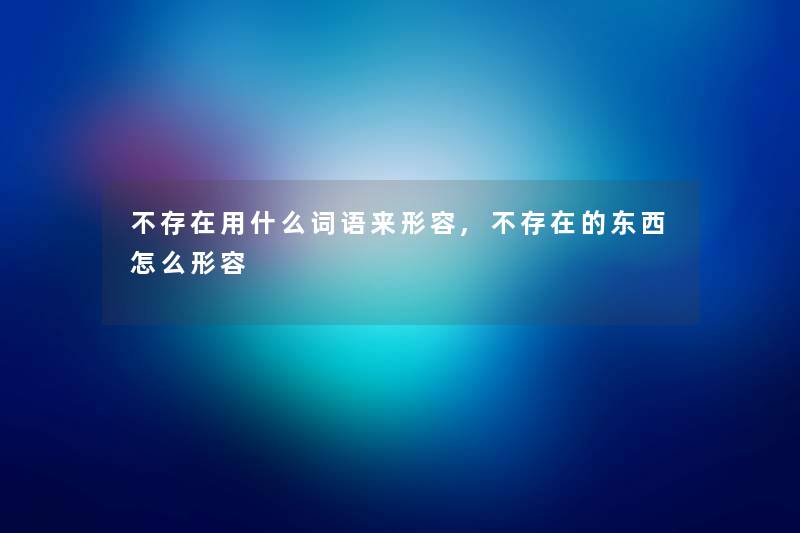 不存在用什么词语来形容，不存在的东西怎么形容